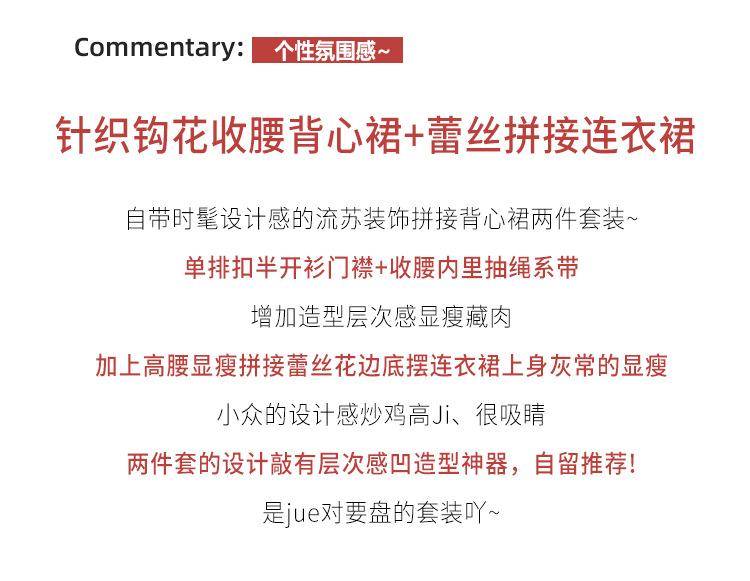 Commentary: 个性氛围感~

针织钩花收腰背心裙+蕾丝拼接连衣裙

自带时髦设计感的流苏装饰拼接背心裙两件套装~

单排扣半开衫门襟+收腰内里抽绳系带

增加造型层次感显瘦藏肉

加上高腰显瘦拼接蕾丝花边底摆连衣裙上身灰常的显瘦

小众的设计感炒鸡高Ji、很吸睛

两件套的设计敲有层次感凹造型神器，自留推荐!

是jue对要盘的套装吖~